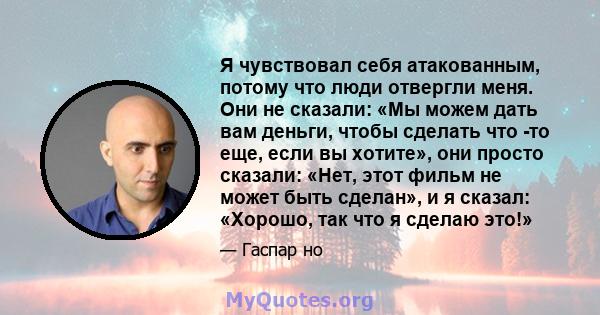 Я чувствовал себя атакованным, потому что люди отвергли меня. Они не сказали: «Мы можем дать вам деньги, чтобы сделать что -то еще, если вы хотите», они просто сказали: «Нет, этот фильм не может быть сделан», и я сказал: «Хорошо, так что я сделаю это!»

— Гаспар но

MyQuotes.org